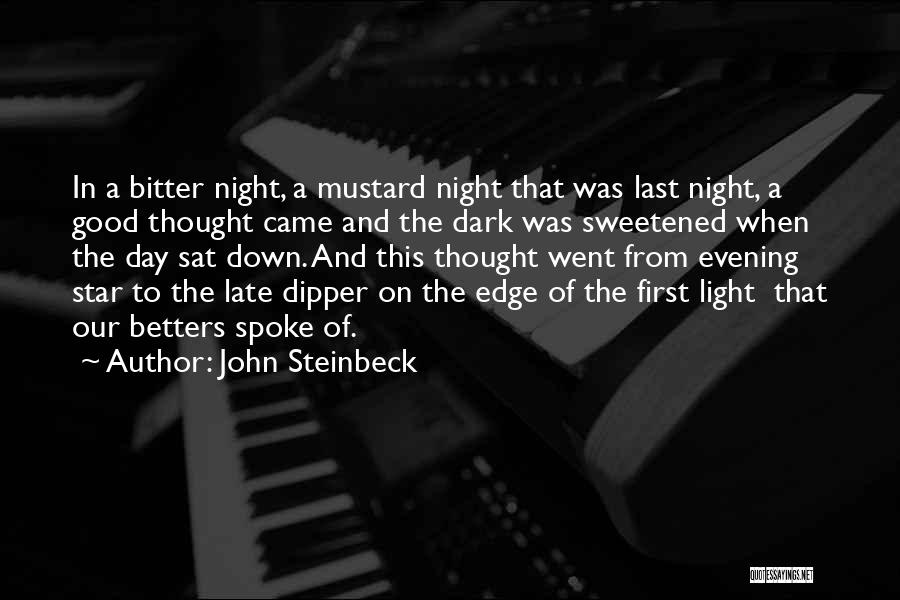 In a bitter night, a mustard night that was last night, a good thought came and the dark was sweetened when the day sat down. And this thought went from evening star to the late dipper on the edge of the first light that our betters spoke of.

~ Author: John Steinbeck

QUOTESSAYINGS.NET